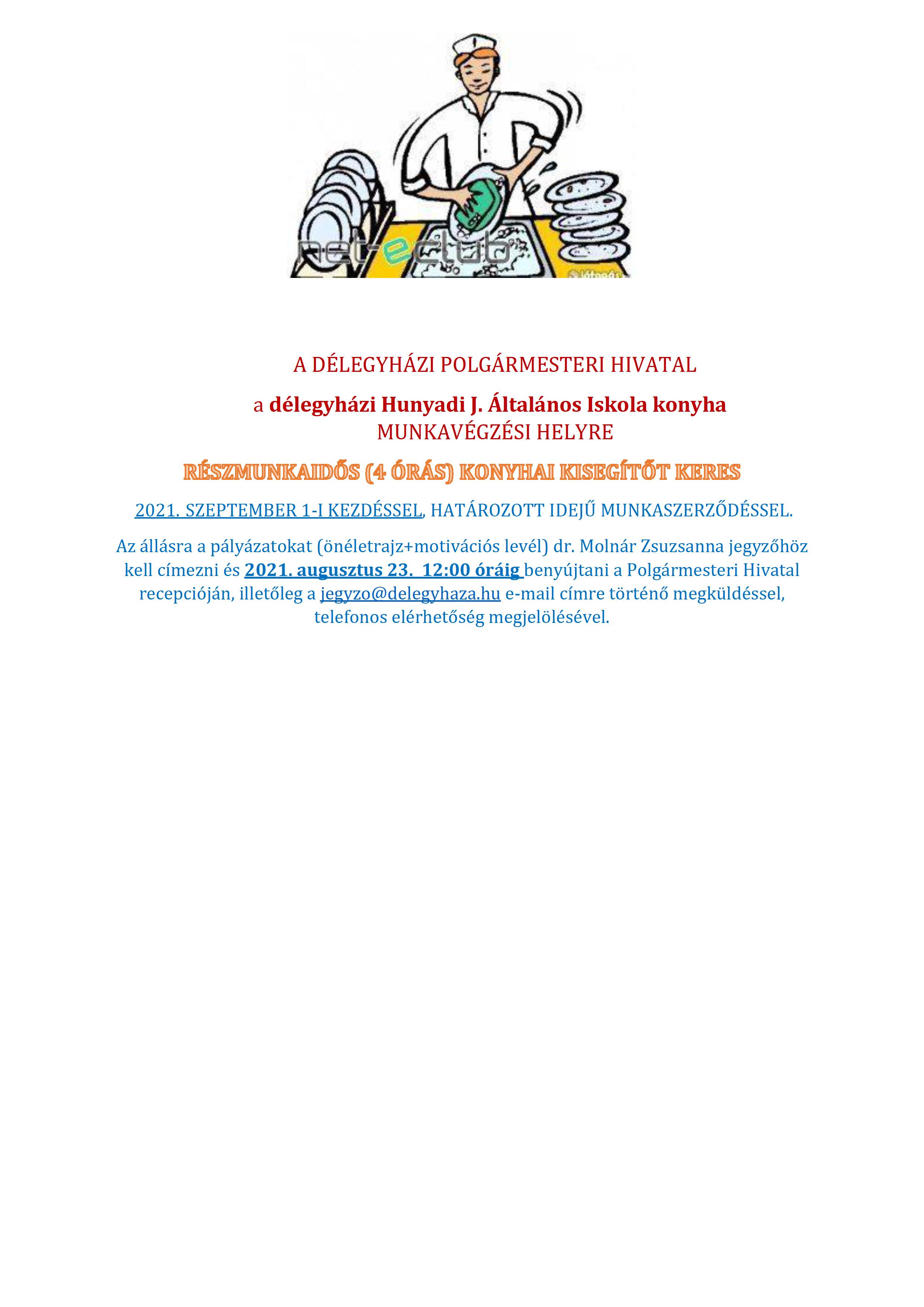 net-eclub

A DÉLEGYHÁZI POLGÁRMESTERI HIVATAL

a délegyházi Hunyadi J. Általános Iskola konyha MUNKAVÉGZÉSI HELYRE

RÉSZMUNKAIDŐS (4 ÓRÁS) KONYHAI KISEGÍTŐT KERES

2021. SZEPTEMBER 1-I KEZDÉSSEL, HATÁROZOTT IDEJŰ MUNKASZERZŐDÉSSEL.

Az állásra a pályázatokat (önéletrajz+motivációs levél) dr. Molnár Zsuzsanna jegyzőhöz kell címezni és 2021. augusztus 23. 12:00 óráig benyújtani a Polgármesteri Hivatal recepcióján, illetőleg a jegyzo@delegyhaza.hu e-mail címre történő megküldéssel, telefonos elérhetőség megjelölésével.